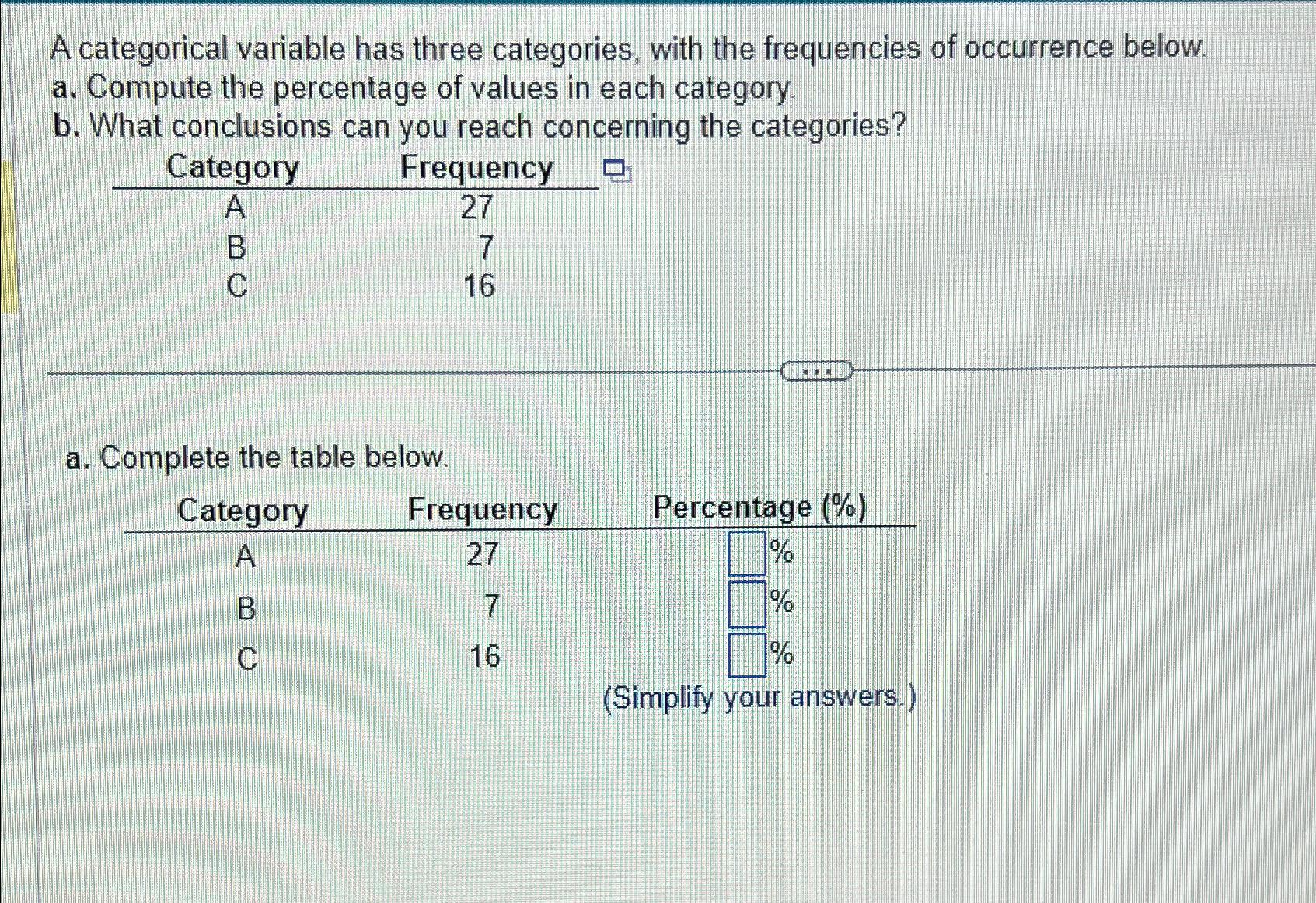 A categorical variable has three categories, with the frequencies of occurrence below.
a. Compute the percentage of values in each category.
b. What conclusions can you reach concerning the categories?

| Category | Frequency |
|---|---|
| A | 27 |
| B | 7 |
| C | 16 |

...

a. Complete the table below.

| Category | Frequency | Percentage (%) |
|---|---|---|
| A | 27 | % |
| B | 7 | % |
| C | 16 | % |

(Simplify your answers.)